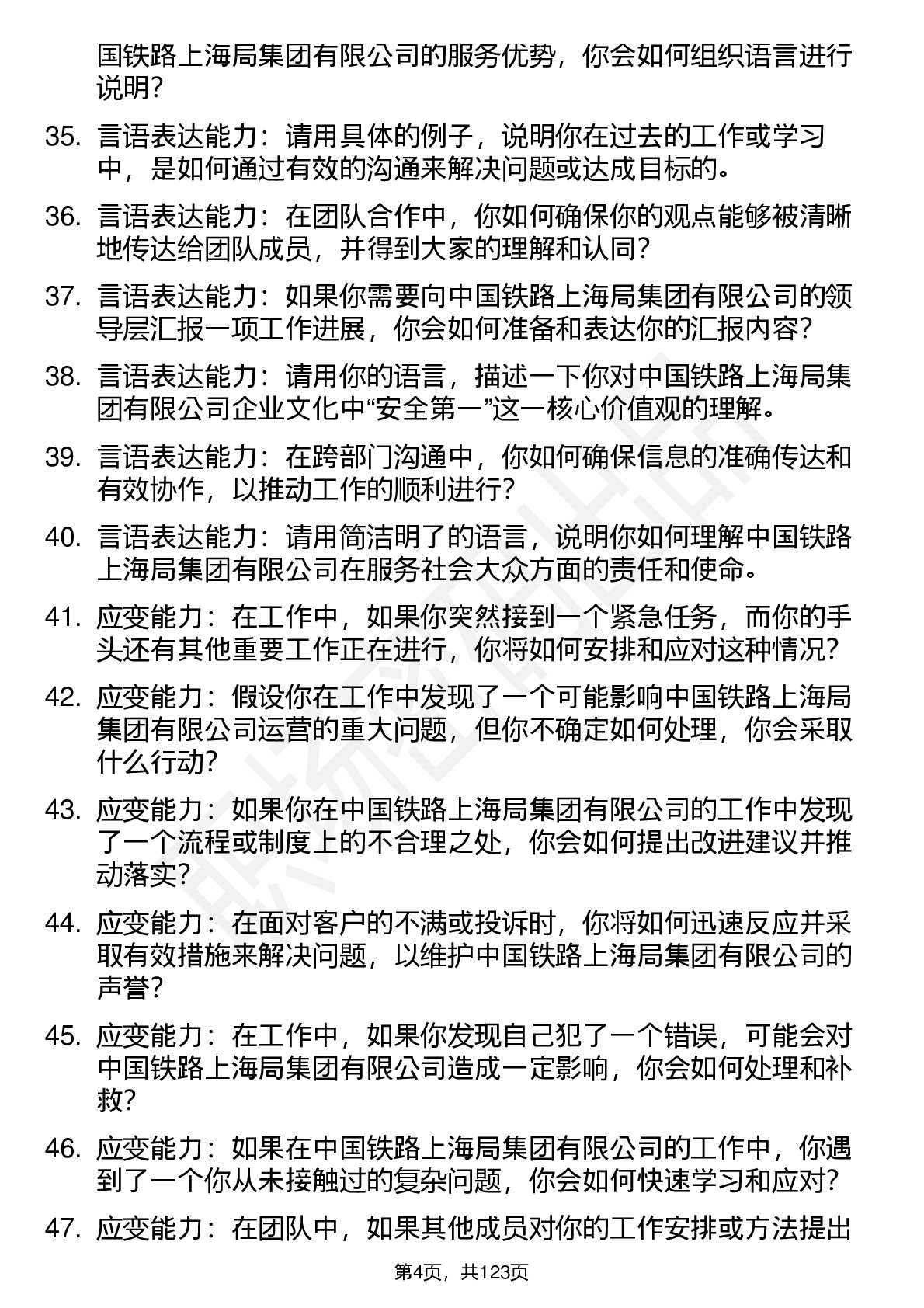 国铁路上海局集团有限公司的服务优势，你会如何组织语言进行说明？

35. 言语表达能力：请用具体的例子，说明你在过去的工作或学习中，是如何通过有效的沟通来解决问题或达成目标的。

36. 言语表达能力：在团队合作中，你如何确保你的观点能够被清晰地传达给团队成员，并得到大家的理解和认同？

37. 言语表达能力：如果你需要向中国铁路上海局集团有限公司的领导层汇报一项工作进展，你会如何准备和表达你的汇报内容？

38. 言语表达能力：请用你的语言，描述一下你对中国铁路上海局集团有限公司企业文化中“安全第一”这一核心价值观的理解。

39. 言语表达能力：在跨部门沟通中，你如何确保信息的准确传达和有效协作，以推动工作的顺利进行？

40. 言语表达能力：请用简洁明了的语言，说明你如何理解中国铁路上海局集团有限公司在服务社会大众方面的责任和使命。

41. 应变能力：在工作中，如果你突然接到一个紧急任务，而你的手头还有其他重要工作正在进行，你将如何安排和应对这种情况？

42. 应变能力：假设你在工作中发现了一个可能影响中国铁路上海局集团有限公司运营的重大问题，但你不确定如何处理，你会采取什么行动？

43. 应变能力：如果你在中国铁路上海局集团有限公司的工作中发现了一个流程或制度上的不合理之处，你会如何提出改进建议并推动落实？

44. 应变能力：在面对客户的不满或投诉时，你将如何迅速反应并采取有效措施来解决问题，以维护中国铁路上海局集团有限公司的声誉？

45. 应变能力：在工作中，如果你发现自己犯了一个错误，可能会对中国铁路上海局集团有限公司造成一定影响，你会如何处理和补救？

46. 应变能力：如果在中国铁路上海局集团有限公司的工作中，你遇到了一个你从未接触过的复杂问题，你会如何快速学习和应对？

47. 应变能力：在团队中，如果其他成员对你的工作安排或方法提出

第4页，共123页